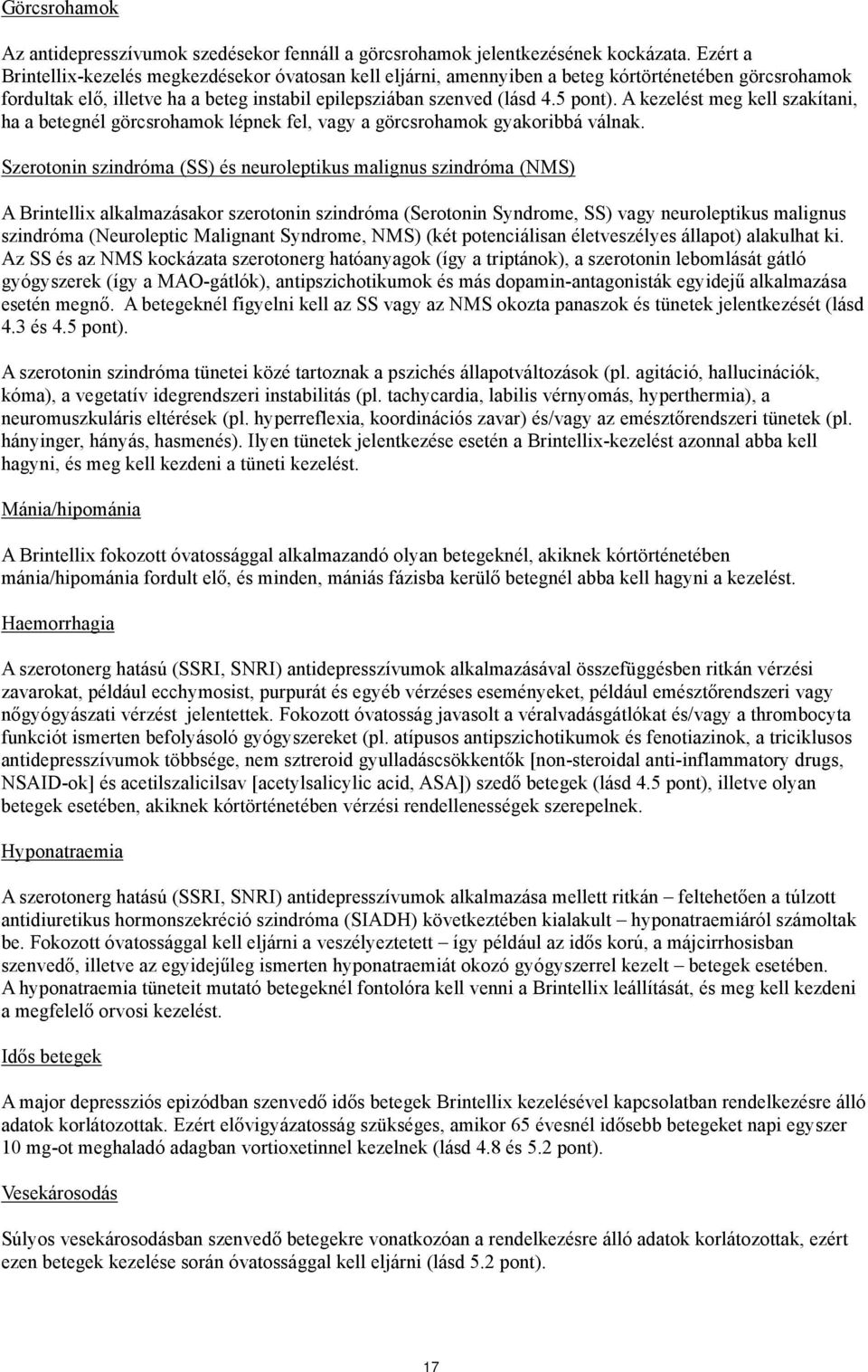 Görcsrohamok

Az antidepresszívumok szedésekor fennáll a görcsrohamok jelentkezésének kockázata. Ezért a Brintellix-kezelés megkezdésekor óvatosan kell eljárni, amennyiben a beteg kórtörténetében görcsrohamok fordultak elő, illetve ha a beteg instabil epilepsziában szenved (lásd 4.5 pont). A kezelést meg kell szakítani, ha a betegnél görcsrohamok lépnek fel, vagy a görcsrohamok gyakoribbá válnak.

Szerotonin szindróma (SS) és neuroleptikus malignus szindróma (NMS)

A Brintellix alkalmazásakor szerotonin szindróma (Serotonin Syndrome, SS) vagy neuroleptikus malignus szindróma (Neuroleptic Malignant Syndrome, NMS) (két potenciálisan életveszélyes állapot) alakulhat ki. Az SS és az NMS kockázata szerotonerg hatóanyagok (így a triptánok), a szerotonin lebomlását gátló gyógyszerek (így a MAO-gátlók), antipszichotikumok és más dopamin-antagonisták egyidejű alkalmazása esetén megnő. A betegeknél figyelni kell az SS vagy az NMS okozta panaszok és tünetek jelentkezését (lásd 4.3 és 4.5 pont).

A szerotonin szindróma tünetei közé tartoznak a pszichés állapotváltozások (pl. agitáció, hallucinációk, kóma), a vegetatív idegrendszeri instabilitás (pl. tachycardia, labilis vérnyomás, hyperthermia), a neuromuszkuláris eltérések (pl. hyperreflexia, koordinációs zavar) és/vagy az emésztőrendszeri tünetek (pl. hányinger, hányás, hasmenés). Ilyen tünetek jelentkezése esetén a Brintellix-kezelést azonnal abba kell hagyni, és meg kell kezdeni a tüneti kezelést.

Mánia/hipománia

A Brintellix fokozott óvatossággal alkalmazandó olyan betegeknél, akiknek kórtörténetében mánia/hipománia fordult elő, és minden, mániás fázisba kerülő betegnél abba kell hagyni a kezelést.

Haemorrhagia

A szerotonerg hatású (SSRI, SNRI) antidepresszívumok alkalmazásával összefüggésben ritkán vérzési zavarokat, például ecchymosist, purpurát és egyéb vérzéses eseményeket, például emésztőrendszeri vagy nőgyógyászati vérzést jelentettek. Fokozott óvatosság javasolt a véralvadásgátlókat és/vagy a thrombocyta funkciót ismerten befolyásoló gyógyszereket (pl. atípusos antipszichotikumok és fenotiazinok, a triciklusos antidepresszívumok többsége, nem sztreroid gyulladáscsökkentők [non-steroidal anti-inflammatory drugs, NSAID-ok] és acetilszalicilsav [acetylsalicylic acid, ASA]) szedő betegek (lásd 4.5 pont), illetve olyan betegek esetében, akiknek kórtörténetében vérzési rendellenességek szerepelnek.

Hyponatraemia

A szerotonerg hatású (SSRI, SNRI) antidepresszívumok alkalmazása mellett ritkán – feltehetően a túlzott antidiuretikus hormonszekréció szindróma (SIADH) következtében kialakult – hyponatraemiáról számoltak be. Fokozott óvatossággal kell eljárni a veszélyeztetett – így például az idős korú, a májcirrhosisban szenvedő, illetve az egyidejűleg ismerten hyponatraemiát okozó gyógyszerrel kezelt – betegek esetében. A hyponatraemia tüneteit mutató betegeknél fontolóra kell venni a Brintellix leállítását, és meg kell kezdeni a megfelelő orvosi kezelést.

Idős betegek

A major depressziós epizódban szenvedő idős betegek Brintellix kezelésével kapcsolatban rendelkezésre álló adatok korlátozottak. Ezért elővigyázatosság szükséges, amikor 65 évesnél idősebb betegeket napi egyszer 10 mg-ot meghaladó adagban vortioxetinnel kezelnek (lásd 4.8 és 5.2 pont).

Vesekárosodás

Súlyos vesekárosodásban szenvedő betegekre vonatkozóan a rendelkezésre álló adatok korlátozottak, ezért ezen betegek kezelése során óvatossággal kell eljárni (lásd 5.2 pont).

17